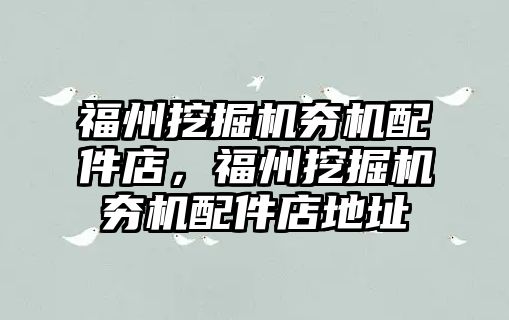 福州挖掘机夯机配件店，福州挖掘机夯机配件店地址